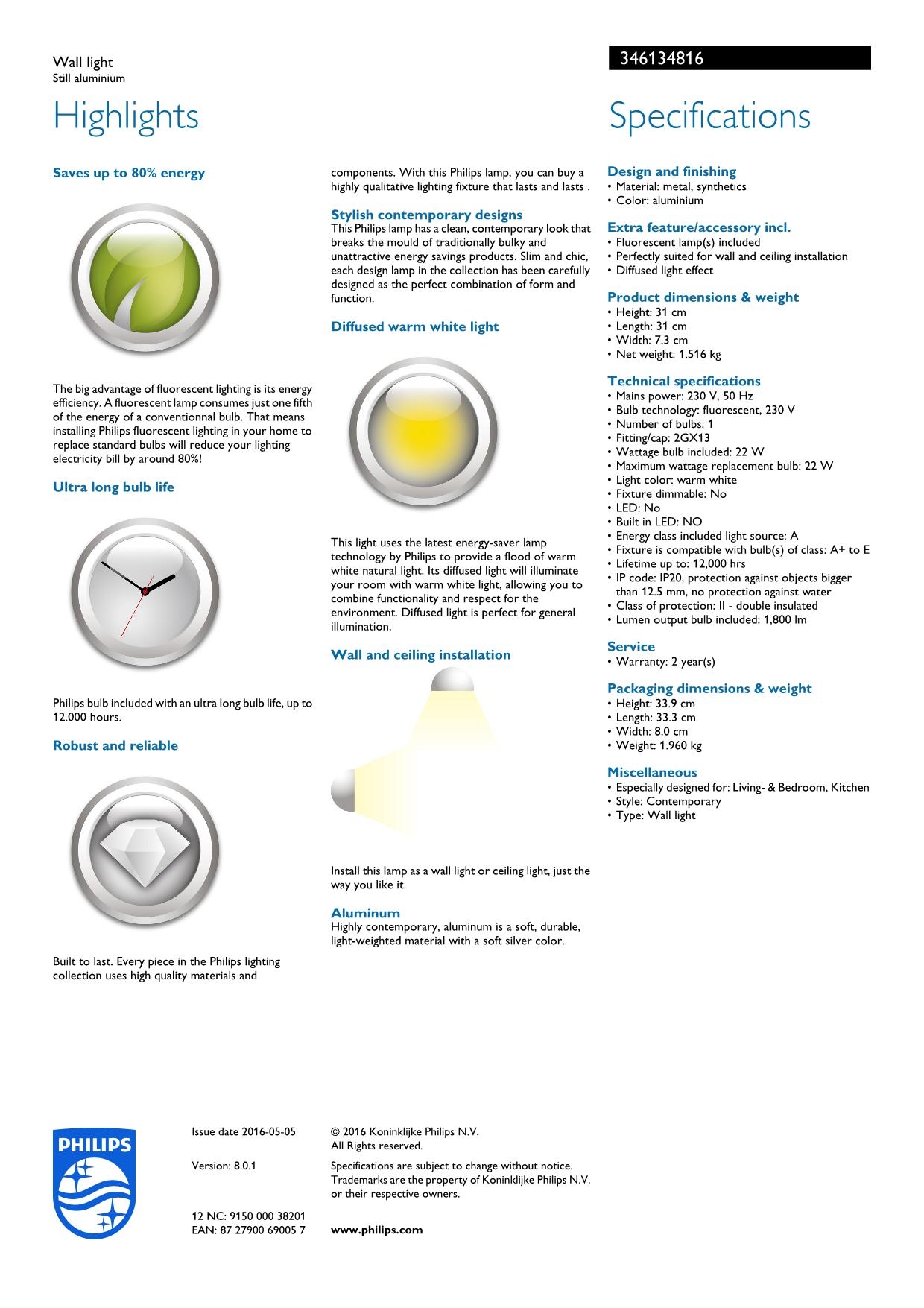 Wall light
Still aluminium

346134816

Highlights

Saves up to 80% energy

The big advantage of fluorescent lighting is its energy efficiency. A fluorescent lamp consumes just one fifth of the energy of a conventionnal bulb. That means installing Philips fluorescent lighting in your home to replace standard bulbs will reduce your lighting electricity bill by around 80%!

Ultra long bulb life

Philips bulb included with an ultra long bulb life, up to 12.000 hours.

Robust and reliable

Built to last. Every piece in the Philips lighting collection uses high quality materials and components. With this Philips lamp, you can buy a highly qualitative lighting fixture that lasts and lasts .

Stylish contemporary designs
This Philips lamp has a clean, contemporary look that breaks the mould of traditionally bulky and unattractive energy savings products. Slim and chic, each design lamp in the collection has been carefully designed as the perfect combination of form and function.

Diffused warm white light

This light uses the latest energy-saver lamp technology by Philips to provide a flood of warm white natural light. Its diffused light will illuminate your room with warm white light, allowing you to combine functionality and respect for the environment. Diffused light is perfect for general illumination.

Wall and ceiling installation

Install this lamp as a wall light or ceiling light, just the way you like it.

Aluminum
Highly contemporary, aluminum is a soft, durable, light-weighted material with a soft silver color.

Specifications

Design and finishing
• Material: metal, synthetics
• Color: aluminium

Extra feature/accessory incl.
• Fluorescent lamp(s) included
• Perfectly suited for wall and ceiling installation
• Diffused light effect

Product dimensions & weight
• Height: 31 cm
• Length: 31 cm
• Width: 7.3 cm
• Net weight: 1.516 kg

Technical specifications
• Mains power: 230 V, 50 Hz
• Bulb technology: fluorescent, 230 V
• Number of bulbs: 1
• Fitting/cap: 2GX13
• Wattage bulb included: 22 W
• Maximum wattage replacement bulb: 22 W
• Light color: warm white
• Fixture dimmable: No
• LED: No
• Built in LED: NO
• Energy class included light source: A
• Fixture is compatible with bulb(s) of class: A+ to E
• Lifetime up to: 12,000 hrs
• IP code: IP20, protection against objects bigger than 12.5 mm, no protection against water
• Class of protection: II - double insulated
• Lumen output bulb included: 1,800 lm

Service
• Warranty: 2 year(s)

Packaging dimensions & weight
• Height: 33.9 cm
• Length: 33.3 cm
• Width: 8.0 cm
• Weight: 1.960 kg

Miscellaneous
• Especially designed for: Living- & Bedroom, Kitchen
• Style: Contemporary
• Type: Wall light

PHILIPS

Issue date 2016-05-05

Version: 8.0.1

12 NC: 9150 000 38201
EAN: 87 27900 69005 7

© 2016 Koninklijke Philips N.V.
All Rights reserved.

Specifications are subject to change without notice. Trademarks are the property of Koninklijke Philips N.V. or their respective owners.

www.philips.com